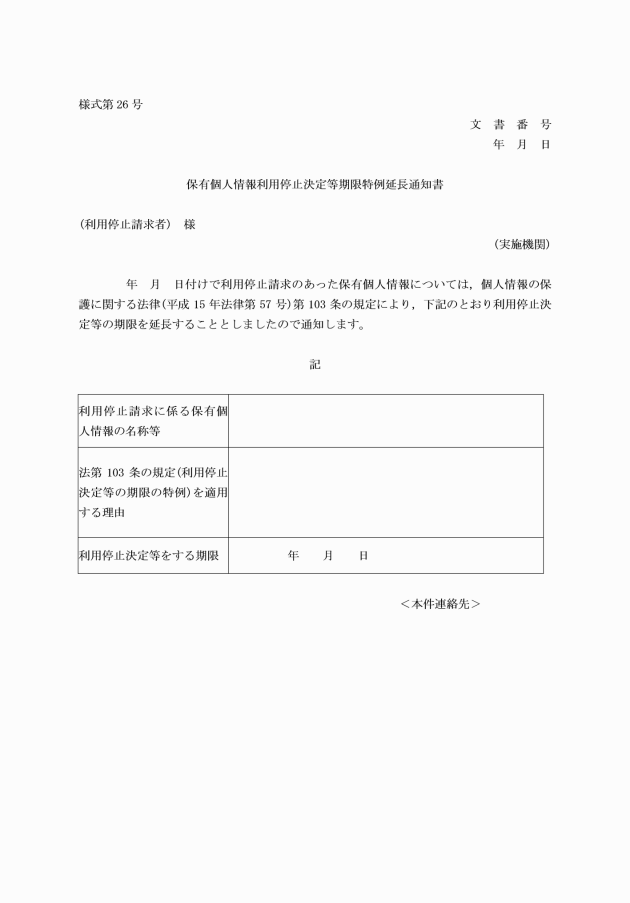 様式第 26 号

文 書 番 号
年 月 日

保有個人情報利用停止決定等期限特例延長通知書

（利用停止請求者） 様

（実施機関）

年 月 日付けで利用停止請求のあった保有個人情報については，個人情報の保護に関する法律（平成 15 年法律第 57 号）第 103 条の規定により，下記のとおり利用停止決定等の期限を延長することとしましたので通知します。

記

| 利用停止請求に係る保有個人情報の名称等 | |
|---|---|
| 法第 103 条の規定（利用停止決定等の期限の特例）を適用する理由 | |
| 利用停止決定等をする期限 | 年 月 日 |

＜本件連絡先＞